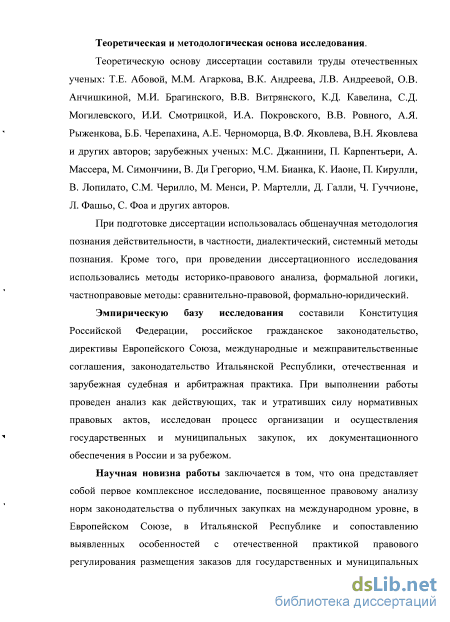 Теоретическая и методологическая основа исследования.

Теоретическую основу диссертации составили труды отечественных ученых: Т.Е. Абовой, М.М. Агаркова, В.К. Андреева, Л.В. Андреевой, О.В. Анчишкиной, М.И. Брагинского, В.В. Витрянского, К.Д. Кавелина, С.Д. Могилевского, И.И. Смотрицкой, И.А. Покровского, В.В. Ровного, А.Я. Рыженкова, Б.Б. Черепахина, А.Е. Черноморца, В.Ф. Яковлева, В.Н. Яковлева и других авторов; зарубежных ученых: М.С. Джаннини, П. Карпентьери, А. Массера, М. Симончини, В. Ди Грегорио, Ч.М. Бианка, К. Иаоне, П. Кирулли, В. Лопилато, С.М. Черилло, М. Менси, Р. Мартелли, Д. Галли, Ч. Гуччионе, Л. Фашьо, С. Фоа и других авторов.

При подготовке диссертации использовалась общенаучная методология познания действительности, в частности, диалектический, системный методы познания. Кроме того, при проведении диссертационного исследования использовались методы историко-правового анализа, формальной логики, частноправовые методы: сравнительно-правовой, формально-юридический.

Эмпирическую базу исследования составили Конституция Российской Федерации, российское гражданское законодательство, директивы Европейского Союза, международные и межправительственные соглашения, законодательство Итальянской Республики, отечественная и зарубежная судебная и арбитражная практика. При выполнении работы проведен анализ как действующих, так и утративших силу нормативных правовых актов, исследован процесс организации и осуществления государственных и муниципальных закупок, их документационного обеспечения в России и за рубежом.

Научная новизна работы заключается в том, что она представляет собой первое комплексное исследование, посвященное правовому анализу норм законодательства о публичных закупках на международном уровне, в Европейском Союзе, в Итальянской Республике и сопоставлению выявленных особенностей с отечественной практикой правового регулирования размещения заказов для государственных и муниципальных

dsLib.net
библиотека диссертаций